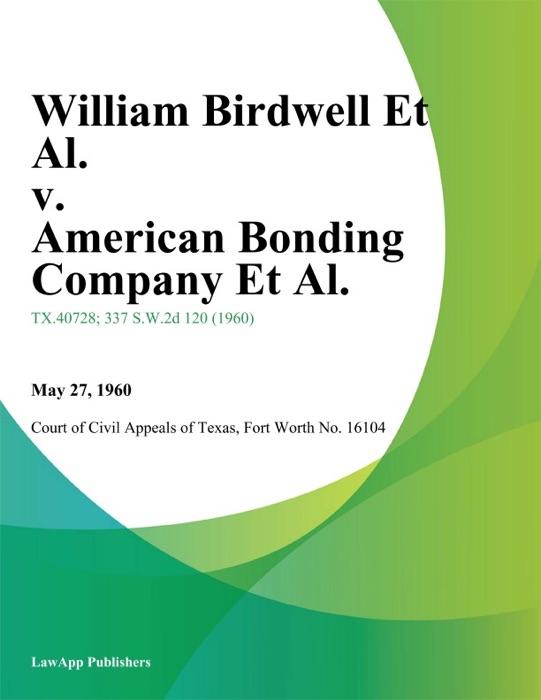 William Birdwell Et Al. v. American Bonding Company Et Al.

TX.40728; 337 S.W.2d 120 (1960)

May 27, 1960

Court of Civil Appeals of Texas, Fort Worth No. 16104

LawApp Publishers